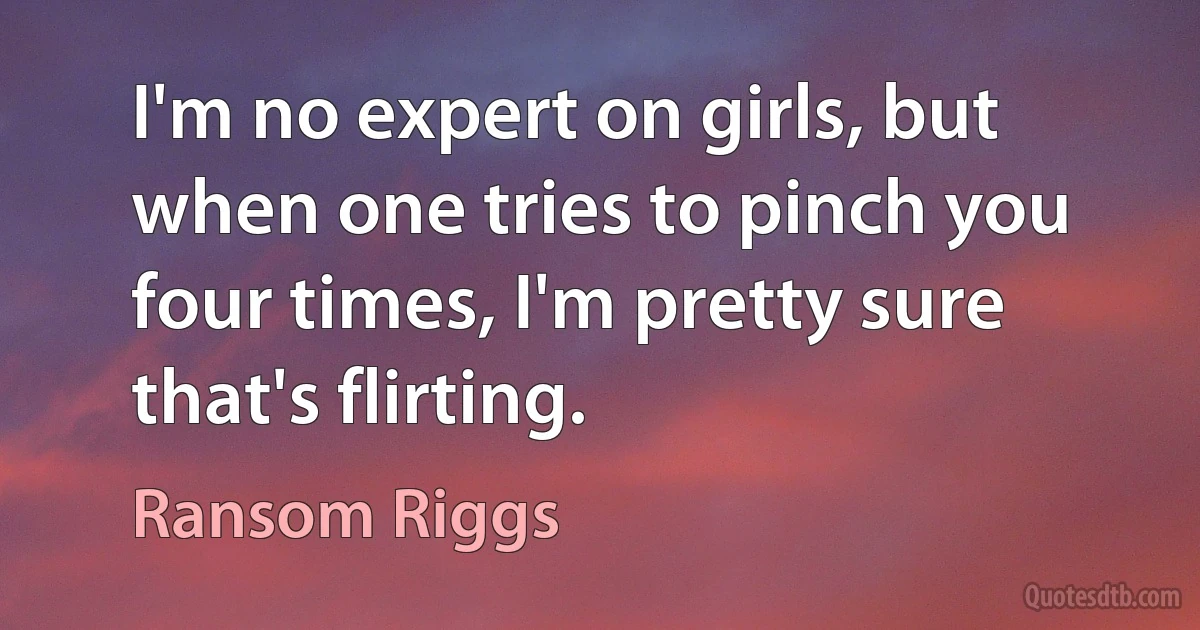 I'm no expert on girls, but when one tries to pinch you four times, I'm pretty sure that's flirting.

Ransom Riggs

Quotesdtb.com